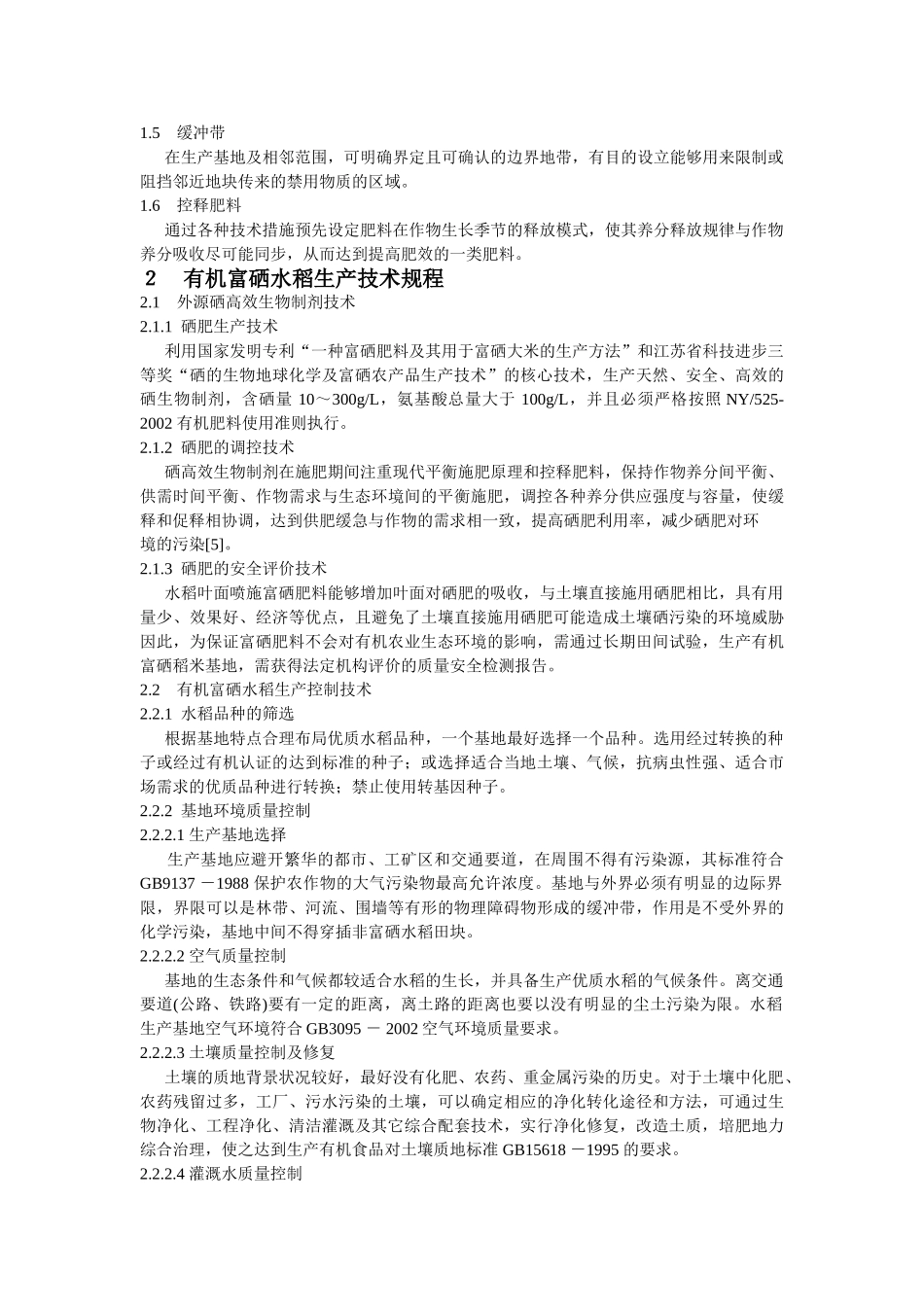 1.5　缓冲带

在生产基地及相邻范围，可明确界定且可确认的边界地带，有目的设立能够用来限制或阻挡邻近地块传来的禁用物质的区域。

1.6　控释肥料

通过各种技术措施预先设定肥料在作物生长季节的释放模式，使其养分释放规律与作物养分吸收尽可能同步，从而达到提高肥效的一类肥料。

2　有机富硒水稻生产技术规程

2.1　外源硒高效生物制剂技术

2.1.1 硒肥生产技术

利用国家发明专利“一种富硒肥料及其用于富硒大米的生产方法”和江苏省科技进步三等奖“硒的生物地球化学及富硒农产品生产技术”的核心技术，生产天然、安全、高效的硒生物制剂，含硒量 10～300g/L，氨基酸总量大于 100g/L，并且必须严格按照 NY/525-2002 有机肥料使用准则执行。

2.1.2 硒肥的调控技术

硒高效生物制剂在施肥期间注重现代平衡施肥原理和控释肥料，保持作物养分间平衡、供需时间平衡、作物需求与生态环境间的平衡施肥，调控各种养分供应强度与容量，使缓释和促释相协调，达到供肥缓急与作物的需求相一致，提高硒肥利用率，减少硒肥对环境的污染[5]。

2.1.3 硒肥的安全评价技术

水稻叶面喷施富硒肥料能够增加叶面对硒肥的吸收，与土壤直接施用硒肥相比，具有用量少、效果好、经济等优点，且避免了土壤直接施用硒肥可能造成土壤硒污染的环境威胁因此，为保证富硒肥料不会对有机农业生态环境的影响，需通过长期田间试验，生产有机富硒稻米基地，需获得法定机构评价的质量安全检测报告。

2.2　有机富硒水稻生产控制技术

2.2.1 水稻品种的筛选

根据基地特点合理布局优质水稻品种，一个基地最好选择一个品种。选用经过转换的种子或经过有机认证的达到标准的种子；或选择适合当地土壤、气候，抗病虫性强、适合市场需求的优质品种进行转换；禁止使用转基因种子。

2.2.2 基地环境质量控制

2.2.2.1 生产基地选择

生产基地应避开繁华的都市、工矿区和交通要道，在周围不得有污染源，其标准符合 GB9137 －1988 保护农作物的大气污染物最高允许浓度。基地与外界必须有明显的边际界限，界限可以是林带、河流、围墙等有形的物理障碍物形成的缓冲带，作用是不受外界的化学污染，基地中间不得穿插非富硒水稻田块。

2.2.2.2 空气质量控制

基地的生态条件和气候都较适合水稻的生长，并具备生产优质水稻的气候条件。离交通要道(公路、铁路)要有一定的距离，离土路的距离也要以没有明显的尘土污染为限。水稻生产基地空气环境符合 GB3095 － 2002 空气环境质量要求。

2.2.2.3 土壤质量控制及修复

土壤的质地背景状况较好，最好没有化肥、农药、重金属污染的历史。对于土壤中化肥、农药残留过多，工厂、污水污染的土壤，可以确定相应的净化转化途径和方法，可通过生物净化、工程净化、清洁灌溉及其它综合配套技术，实行净化修复，改造土质，培肥地力综合治理，使之达到生产有机食品对土壤质地标准 GB15618 －1995 的要求。

2.2.2.4 灌溉水质量控制